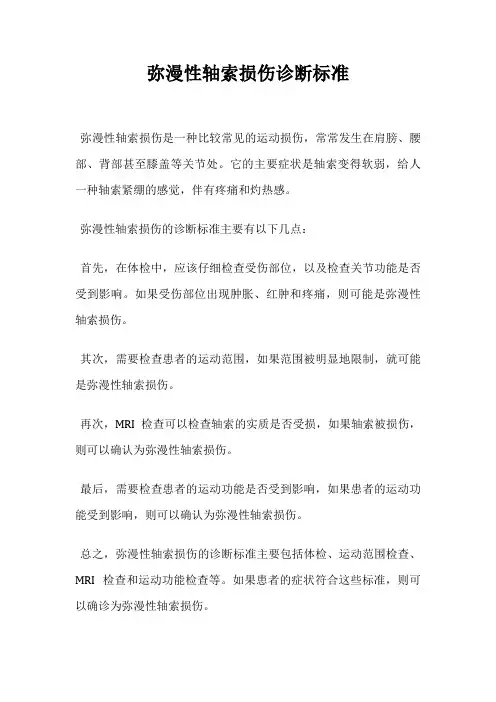 弥漫性轴索损伤诊断标准

弥漫性轴索损伤是一种比较常见的运动损伤，常常发生在肩膀、腰部、背部甚至膝盖等关节处。它的主要症状是轴索变得软弱，给人一种轴索紧绷的感觉，伴有疼痛和灼热感。

弥漫性轴索损伤的诊断标准主要有以下几点：

首先，在体检中，应该仔细检查受伤部位，以及检查关节功能是否受到影响。如果受伤部位出现肿胀、红肿和疼痛，则可能是弥漫性轴索损伤。

其次，需要检查患者的运动范围，如果范围被明显地限制，就可能是弥漫性轴索损伤。

再次，MRI 检查可以检查轴索的实质是否受损，如果轴索被损伤，则可以确认为弥漫性轴索损伤。

最后，需要检查患者的运动功能是否受到影响，如果患者的运动功能受到影响，则可以确认为弥漫性轴索损伤。

总之，弥漫性轴索损伤的诊断标准主要包括体检、运动范围检查、MRI 检查和运动功能检查等。如果患者的症状符合这些标准，则可以确诊为弥漫性轴索损伤。